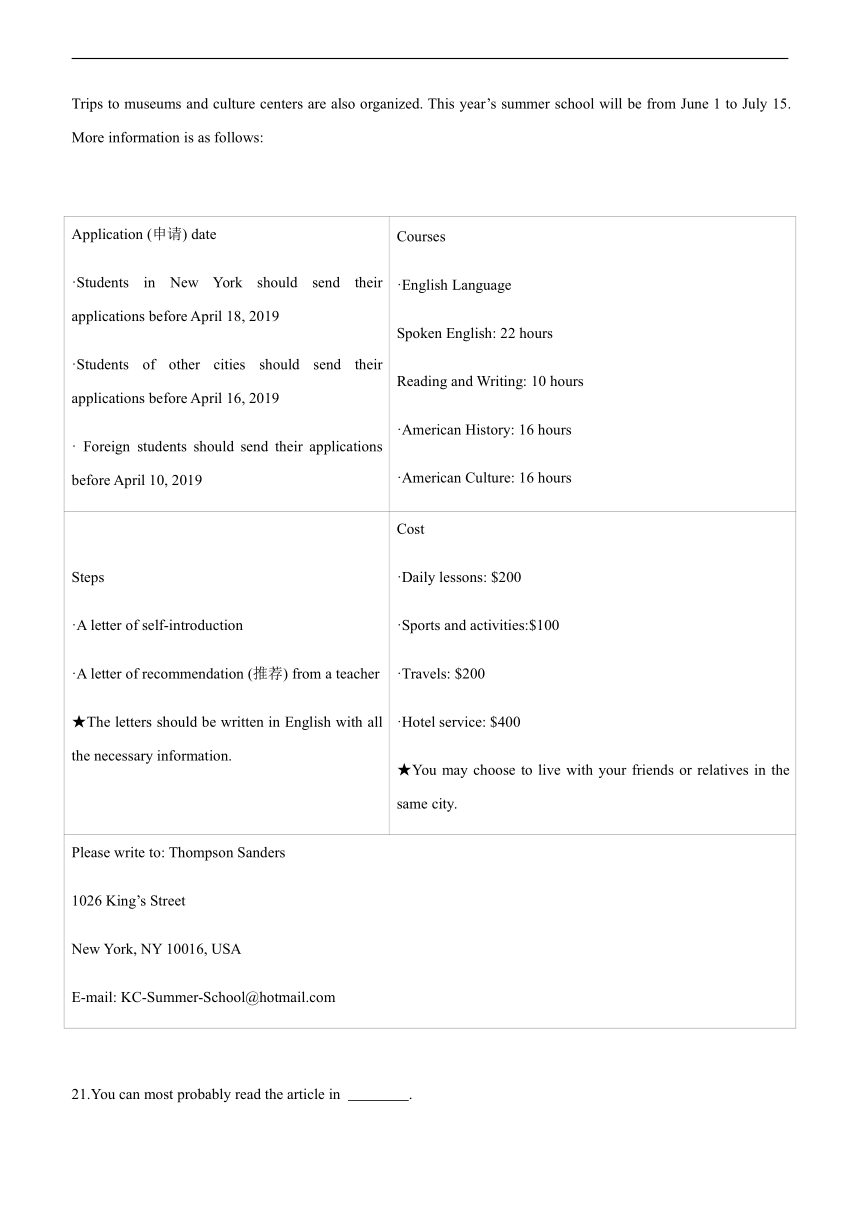 Trips to museums and culture centers are also organized. This year's summer school will be from June 1 to July 15. More information is as follows:

| Application (申请) date<br><br>·Students in New York should send their applications before April 18, 2019<br><br>·Students of other cities should send their applications before April 16, 2019<br><br>· Foreign students should send their applications before April 10, 2019 | Courses<br><br>·English Language<br><br>Spoken English: 22 hours<br><br>Reading and Writing: 10 hours<br><br>·American History: 16 hours<br><br>·American Culture: 16 hours |
|---|---|
| Steps<br><br>·A letter of self-introduction<br><br>·A letter of recommendation (推荐) from a teacher<br><br>★The letters should be written in English with all the necessary information. | Cost<br><br>·Daily lessons: \$200<br><br>·Sports and activities:\$100<br><br>·Travels: \$200<br><br>·Hotel service: \$400<br><br>★You may choose to live with your friends or relatives in the same city. |
| Please write to: Thompson Sanders<br><br>1026 King's Street<br><br>New York, NY 10016, USA<br><br>E-mail: KC-Summer-School@hotmail.com | |

21.You can most probably read the article in ________.